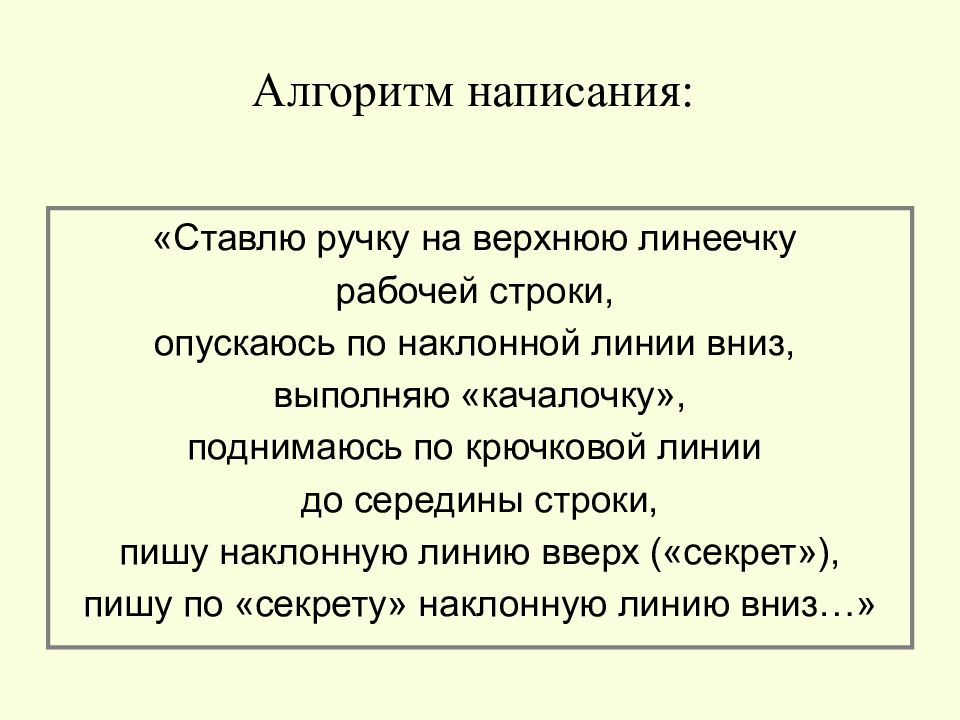 Алгоритм написания:

«Ставлю ручку на верхнюю линеечку рабочей строки, опускаюсь по наклонной линии вниз, выполняю «качалочку», поднимаюсь по крючковой линии до середины строки, пишу наклонную линию вверх («секрет»), пишу по «секрету» наклонную линию вниз…»